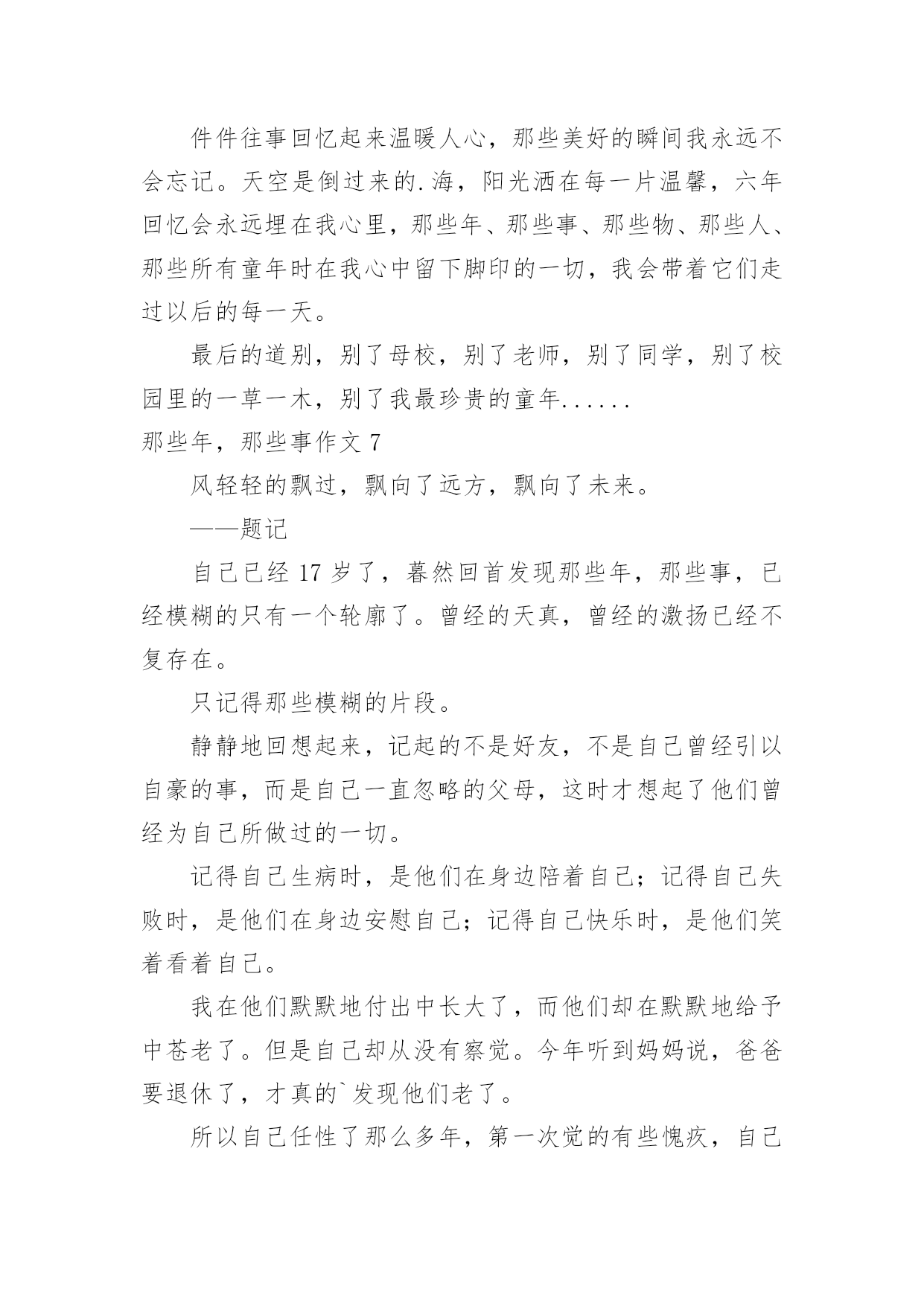 件件往事回忆起来温暖人心，那些美好的瞬间我永远不会忘记。天空是倒过来的.海，阳光洒在每一片温馨，六年回忆会永远埋在我心里，那些年、那些事、那些物、那些人、那些所有童年时在我心中留下脚印的一切，我会带着它们走过以后的每一天。

最后的道别，别了母校，别了老师，别了同学，别了校园里的一草一木，别了我最珍贵的童年......

那些年，那些事作文 7

风轻轻的飘过，飘向了远方，飘向了未来。

——题记

自己已经 17 岁了，蓦然回首发现那些年，那些事，已经模糊的只有一个轮廓了。曾经的天真，曾经的激扬已经不复存在。

只记得那些模糊的片段。

静静地回想起来，记起的不是好友，不是自己曾经引以自豪的事，而是自己一直忽略的父母，这时才想起了他们曾经为自己所做过的一切。

记得自己生病时，是他们在身边陪着自己；记得自己失败时，是他们在身边安慰自己；记得自己快乐时，是他们笑着看着自己。

我在他们默默地付出中长大了，而他们却在默默地给予中苍老了。但是自己却从没有察觉。今年听到妈妈说，爸爸要退休了，才真的`发现他们老了。

所以自己任性了那么多年，第一次觉的有些愧疚，自己